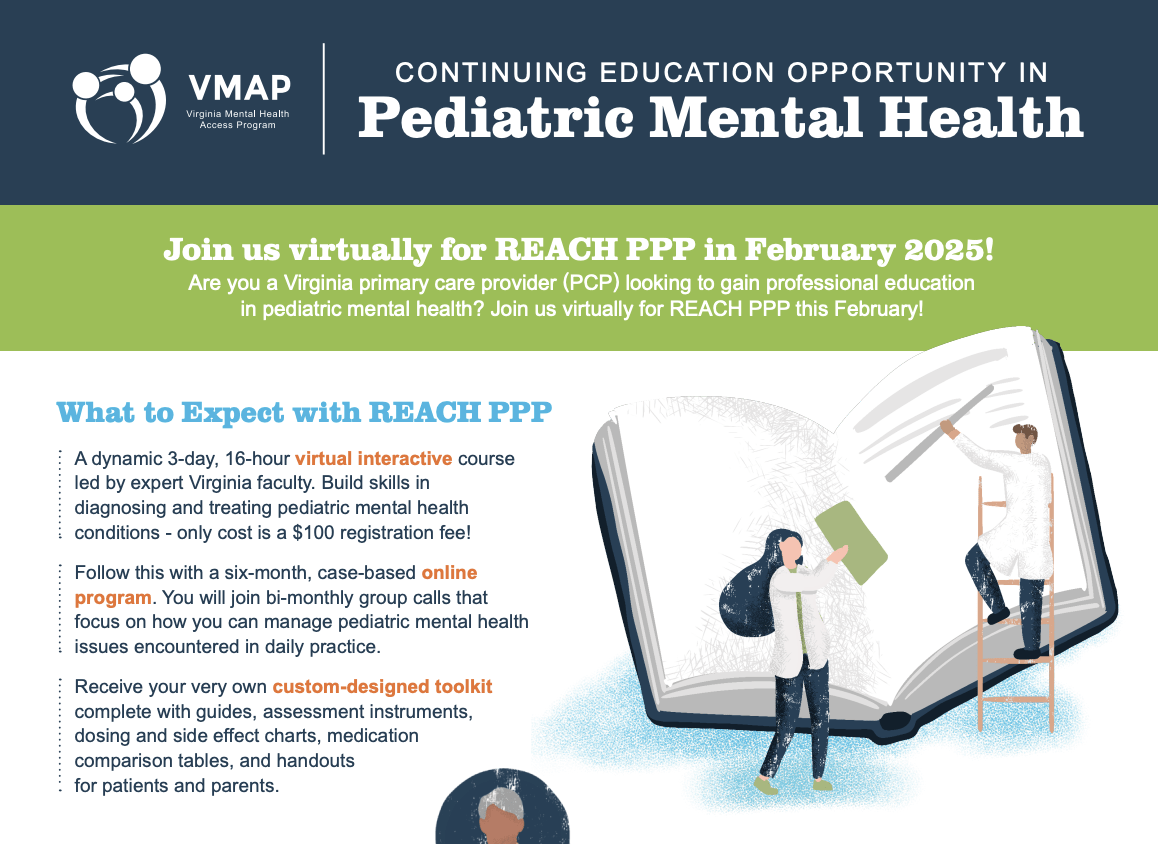 VMAP
Virginia Mental Health Access Program

CONTINUING EDUCATION OPPORTUNITY IN
Pediatric Mental Health

Join us virtually for REACH PPP in February 2025!
Are you a Virginia primary care provider (PCP) looking to gain professional education in pediatric mental health? Join us virtually for REACH PPP this February!

What to Expect with REACH PPP

A dynamic 3-day, 16-hour virtual interactive course led by expert Virginia faculty. Build skills in diagnosing and treating pediatric mental health conditions - only cost is a $100 registration fee!

Follow this with a six-month, case-based online program. You will join bi-monthly group calls that focus on how you can manage pediatric mental health issues encountered in daily practice.

Receive your very own custom-designed toolkit complete with guides, assessment instruments, dosing and side effect charts, medication comparison tables, and handouts for patients and parents.